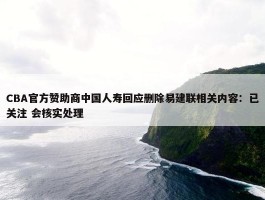 CBA官方赞助商中国人寿回应删除易建联相关内容：已关注 会核实处理